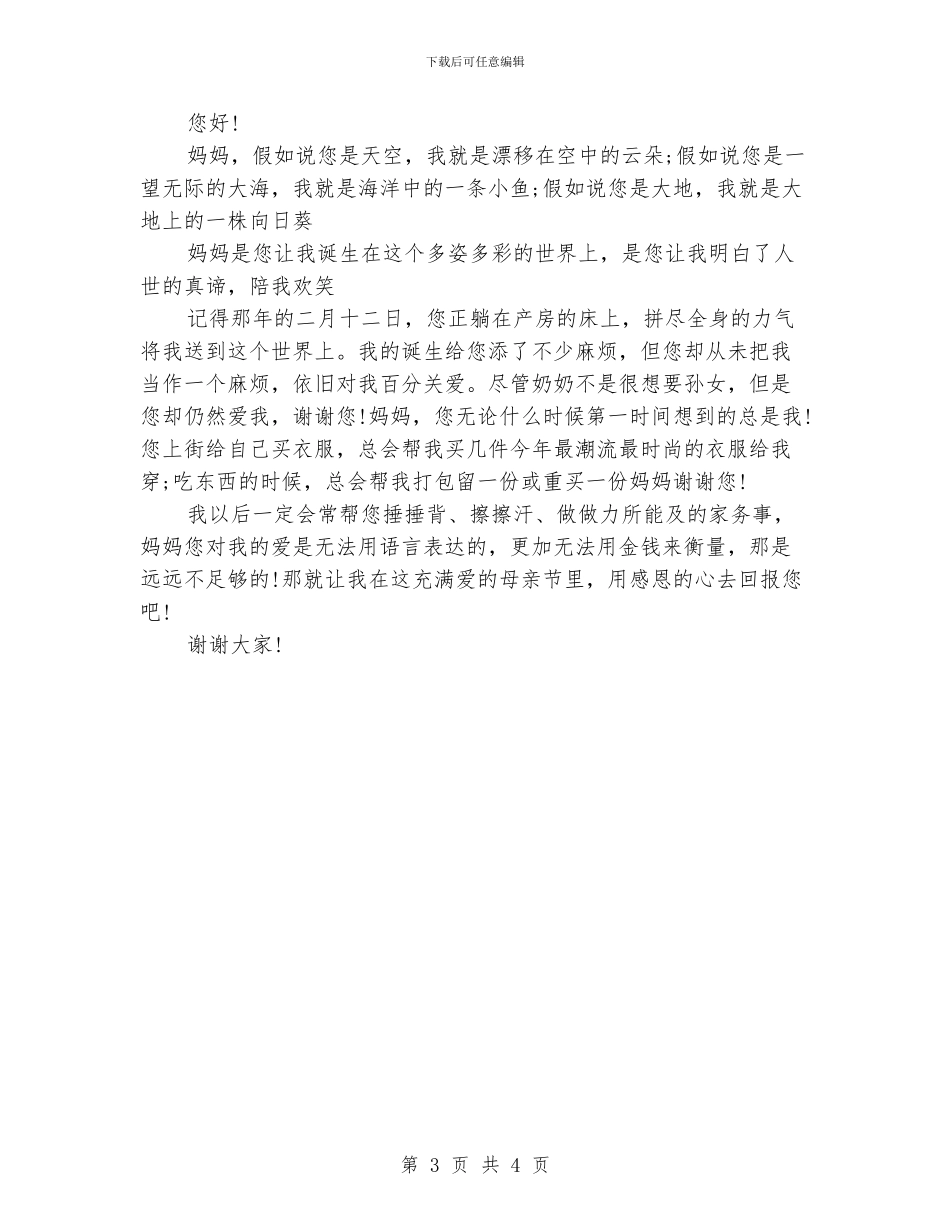 下载后可任意编辑

您好!

妈妈，假如说您是天空，我就是漂移在空中的云朵;假如说您是一望无际的大海，我就是海洋中的一条小鱼;假如说您是大地，我就是大地上的一株向日葵

妈妈是您让我诞生在这个多姿多彩的世界上，是您让我明白了人世的真谛，陪我欢笑

记得那年的二月十二日，您正躺在产房的床上，拼尽全身的力气将我送到这个世界上。我的诞生给您添了不少麻烦，但您却从未把我当作一个麻烦，依旧对我百分关爱。尽管奶奶不是很想要孙女，但是您却仍然爱我，谢谢您!妈妈，您无论什么时候第一时间想到的总是我!您上街给自己买衣服，总会帮我买几件今年最潮流最时尚的衣服给我穿;吃东西的时候，总会帮我打包留一份或重买一份妈妈谢谢您!

我以后一定会常帮您捶捶背、擦擦汗、做做力所能及的家务事，妈妈您对我的爱是无法用语言表达的，更加无法用金钱来衡量，那是远远不足够的!那就让我在这充满爱的母亲节里，用感恩的心去回报您吧!

谢谢大家!

第 3 页 共 4 页